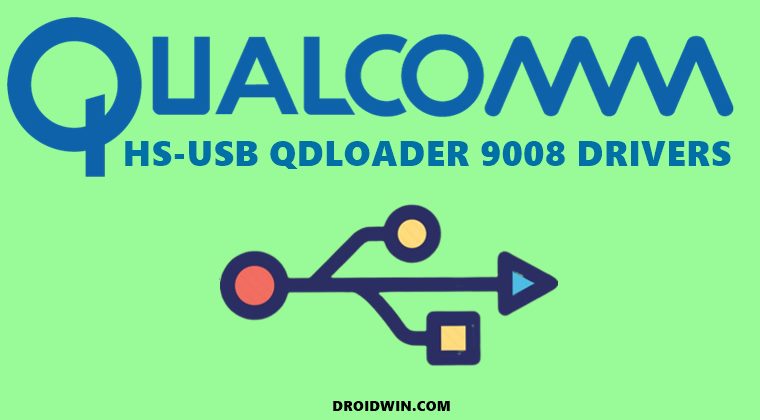 QUALCOMM
HS-USB QDLOADER 9008 DRIVERS

DROIDWIN.COM